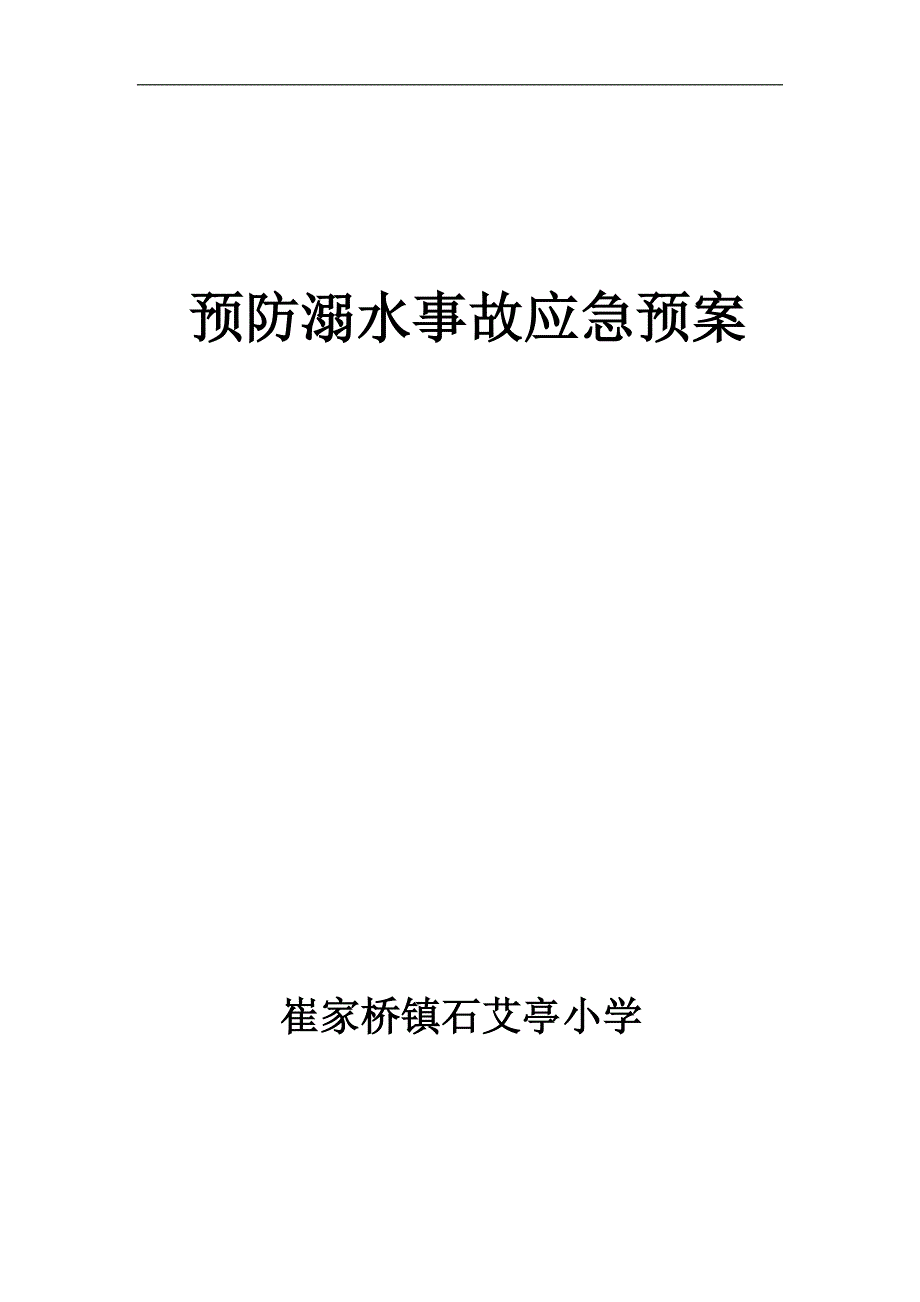 预防溺水事故应急预案

崔家桥镇石艾亭小学